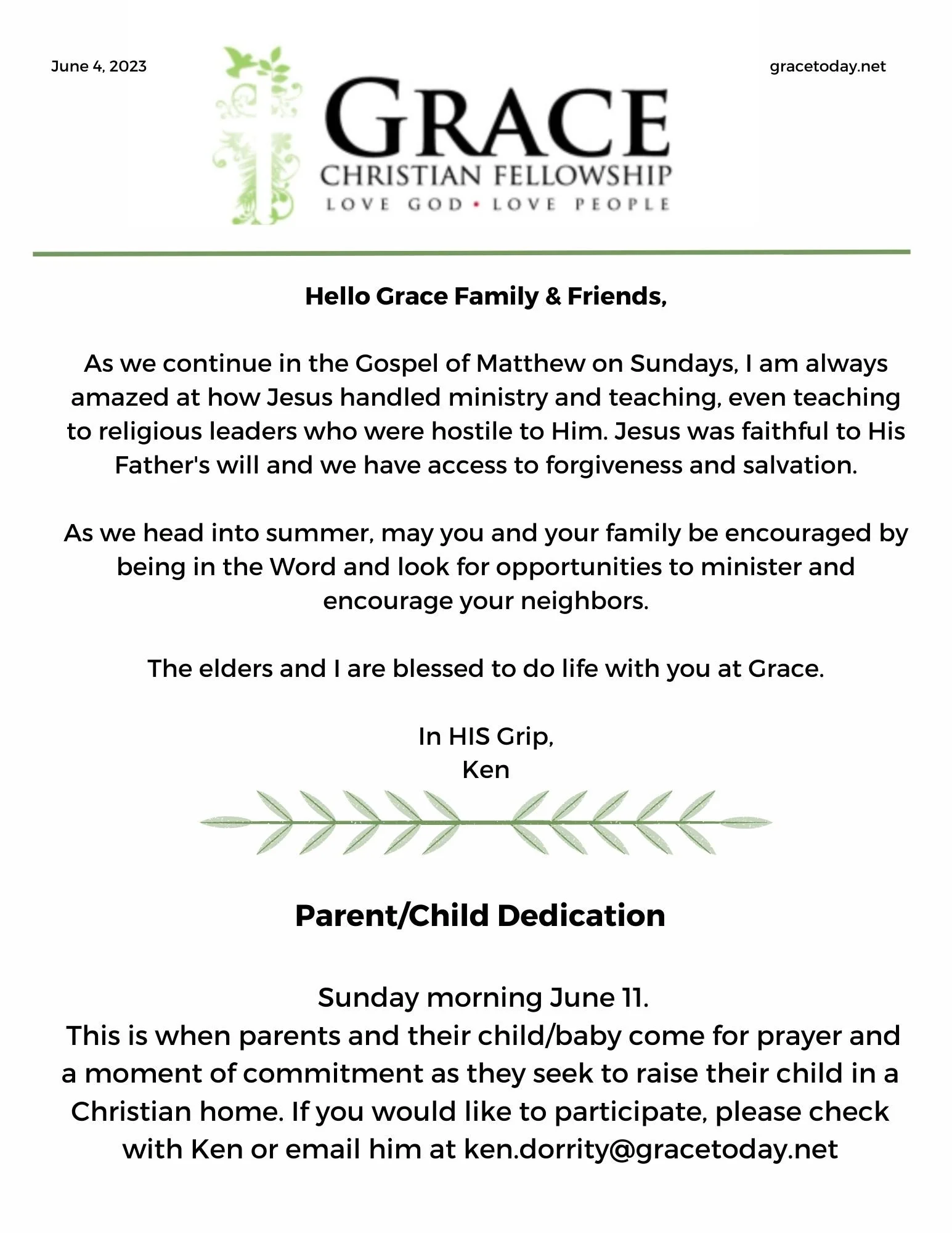 June 4, 2023

GRACE
CHRISTIAN FELLOWSHIP
LOVE GOD • LOVE PEOPLE

gracetoday.net

Hello Grace Family & Friends,

As we continue in the Gospel of Matthew on Sundays, I am always amazed at how Jesus handled ministry and teaching, even teaching to religious leaders who were hostile to Him. Jesus was faithful to His Father's will and we have access to forgiveness and salvation.

As we head into summer, may you and your family be encouraged by being in the Word and look for opportunities to minister and encourage your neighbors.

The elders and I are blessed to do life with you at Grace.

In HIS Grip,
Ken

Parent/Child Dedication

Sunday morning June 11.
This is when parents and their child/baby come for prayer and a moment of commitment as they seek to raise their child in a Christian home. If you would like to participate, please check with Ken or email him at ken.dorrity@gracetoday.net